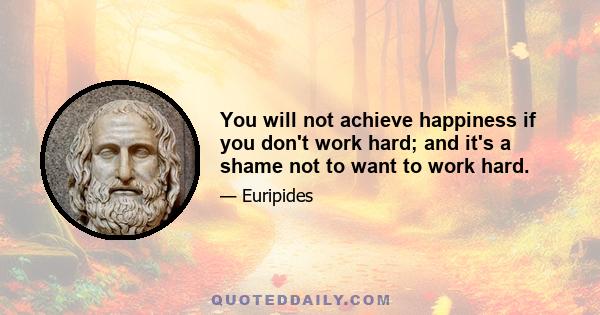 You will not achieve happiness if you don't work hard; and it's a shame not to want to work hard.

— Euripides

QUOTEDDAILY.COM